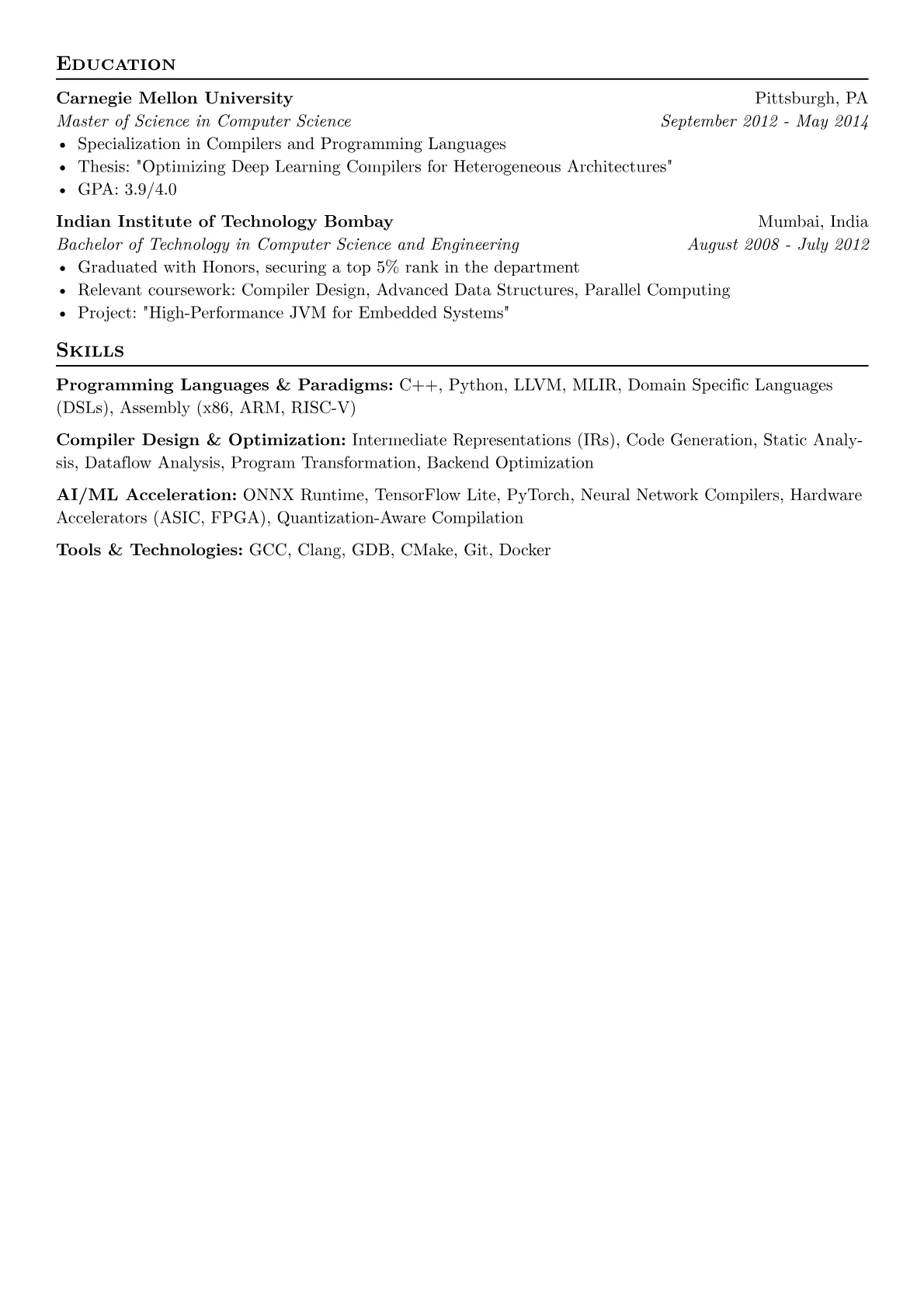 EDUCATION

Carnegie Mellon University
Pittsburgh, PA
Master of Science in Computer Science
September 2012 - May 2014
• Specialization in Compilers and Programming Languages
• Thesis: "Optimizing Deep Learning Compilers for Heterogeneous Architectures"
• GPA: 3.9/4.0

Indian Institute of Technology Bombay
Mumbai, India
Bachelor of Technology in Computer Science and Engineering
August 2008 - July 2012
• Graduated with Honors, securing a top 5% rank in the department
• Relevant coursework: Compiler Design, Advanced Data Structures, Parallel Computing
• Project: "High-Performance JVM for Embedded Systems"

SKILLS

Programming Languages & Paradigms: C++, Python, LLVM, MLIR, Domain Specific Languages (DSLs), Assembly (x86, ARM, RISC-V)

Compiler Design & Optimization: Intermediate Representations (IRs), Code Generation, Static Analysis, Dataflow Analysis, Program Transformation, Backend Optimization

AI/ML Acceleration: ONNX Runtime, TensorFlow Lite, PyTorch, Neural Network Compilers, Hardware Accelerators (ASIC, FPGA), Quantization-Aware Compilation

Tools & Technologies: GCC, Clang, GDB, CMake, Git, Docker